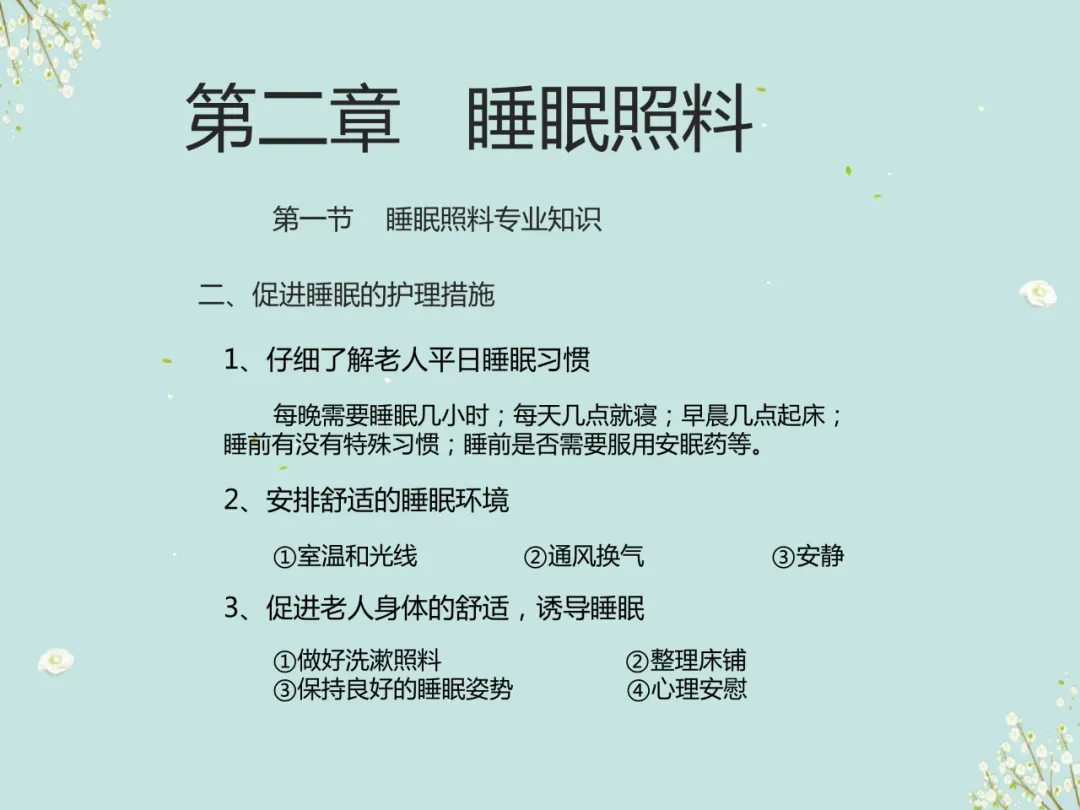 第二章 睡眠照料

第一节 睡眠照料专业知识

二、促进睡眠的护理措施

1、仔细了解老人平日睡眠习惯

每晚需要睡眠几小时；每天几点就寝；早晨几点起床；睡前有没有特殊习惯；睡前是否需要服用安眠药等。

2、安排舒适的睡眠环境

①室温和光线 ②通风换气 ③安静

3、促进老人身体的舒适，诱导睡眠

①做好洗漱照料 ②整理床铺
③保持良好的睡眠姿势 ④心理安慰